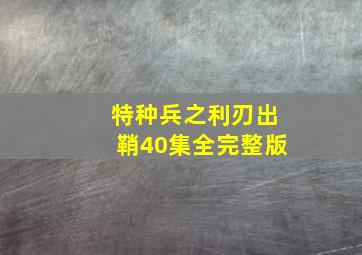 特种兵之利刃出鞘40集全完整版